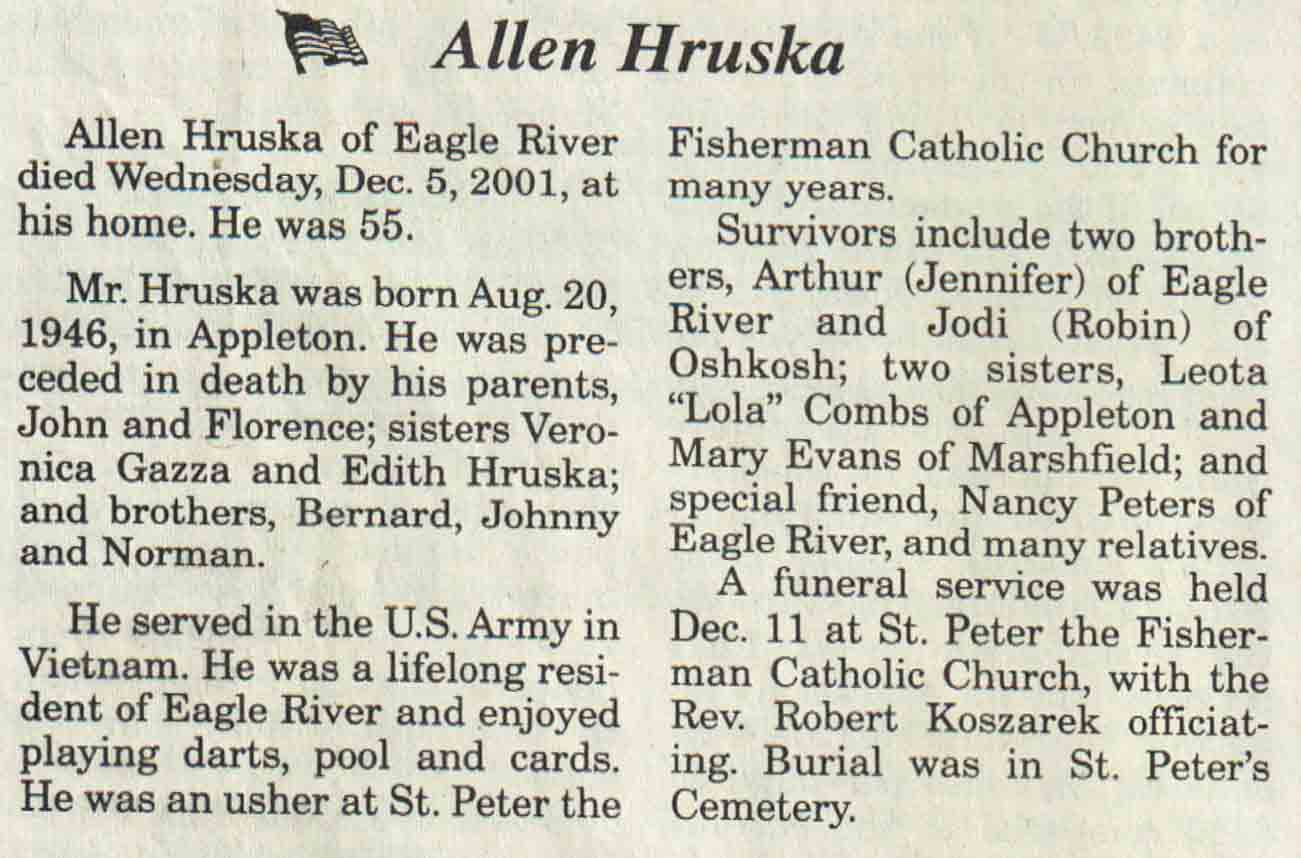 Allen Hruska

Allen Hruska of Eagle River died Wednesday, Dec. 5, 2001, at his home. He was 55.

Mr. Hruska was born Aug. 20, 1946, in Appleton. He was preceded in death by his parents, John and Florence; sisters Veronica Gazza and Edith Hruska; and brothers, Bernard, Johnny and Norman.

He served in the U.S. Army in Vietnam. He was a lifelong resident of Eagle River and enjoyed playing darts, pool and cards. He was an usher at St. Peter the Fisherman Catholic Church for many years.

Survivors include two brothers, Arthur (Jennifer) of Eagle River and Jodi (Robin) of Oshkosh; two sisters, Leota "Lola" Combs of Appleton and Mary Evans of Marshfield; and special friend, Nancy Peters of Eagle River, and many relatives.

A funeral service was held Dec. 11 at St. Peter the Fisherman Catholic Church, with the Rev. Robert Koszarek officiating. Burial was in St. Peter's Cemetery.